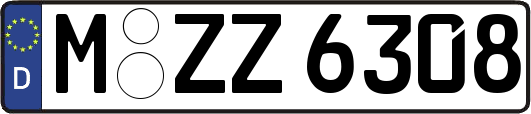 D M ZZ 6308